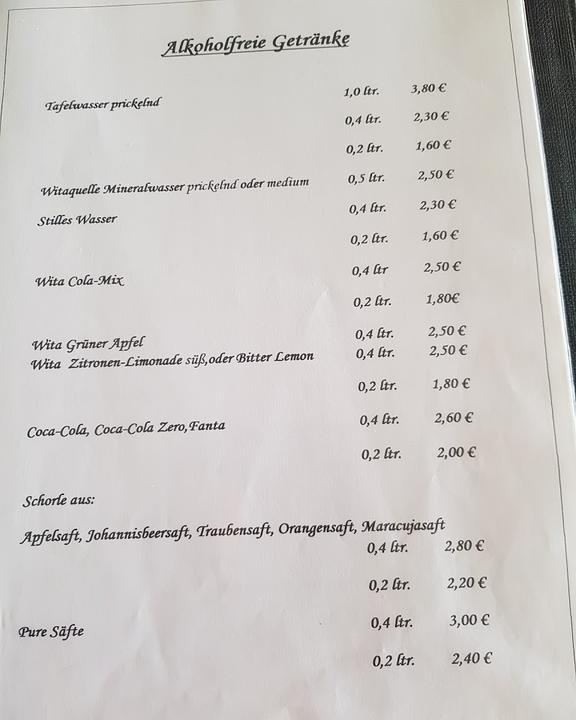 Alkoholfreie Getränke

Tafelwasser prickelnd
1,0 ltr. 3,80 €
0,4 ltr. 2,30 €
0,2 ltr. 1,60 €

Witaquelle Mineralwasser prickelnd oder medium
0,5 ltr. 2,50 €

Stilles Wasser
0,4 ltr. 2,30 €
0,2 ltr. 1,60 €

Wita Cola-Mix
0,4 ltr 2,50 €
0,2 ltr. 1,80€

Wita Grüner Apfel
0,4 ltr. 2,50 €
Wita Zitronen-Limonade süß,oder Bitter Lemon
0,4 ltr. 2,50 €
0,2 ltr. 1,80 €

Coca-Cola, Coca-Cola Zero,Fanta
0,4 ltr. 2,60 €
0,2 ltr. 2,00 €

Schorle aus:

Apfelsaft, Johannisbeersaft, Traubensaft, Orangensaft, Maracujasaft
0,4 ltr. 2,80 €
0,2 ltr. 2,20 €

Pure Säfte
0,4 ltr. 3,00 €
0,2 ltr. 2,40 €